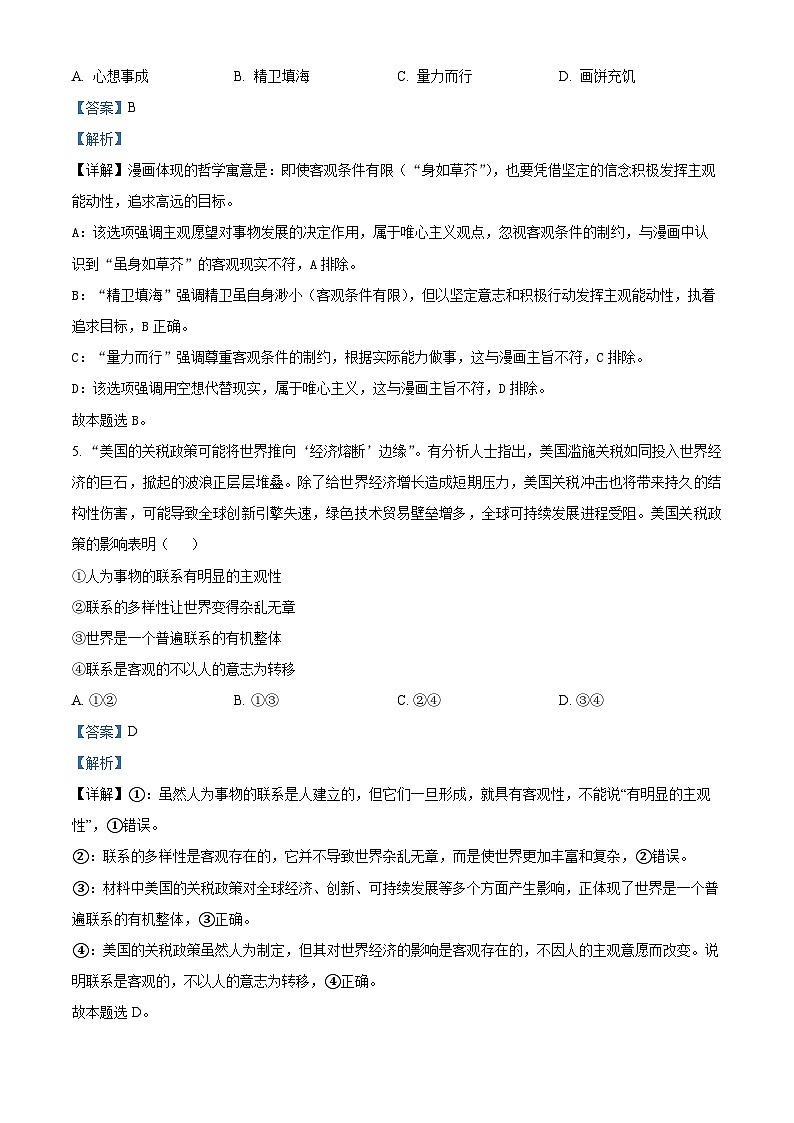 A. 心想事成　　B. 精卫填海　　C. 量力而行　　D. 画饼充饥

【答案】B

【解析】

【详解】漫画体现的哲学寓意是：即使客观条件有限（“身如草芥”），也要凭借坚定的信念积极发挥主观能动性，追求高远的目标。

A：该选项强调主观愿望对事物发展的决定作用，属于唯心主义观点，忽视客观条件的制约，与漫画中认识到“虽身如草芥”的客观现实不符，A排除。

B：“精卫填海”强调精卫虽自身渺小（客观条件有限），但以坚定意志和积极行动发挥主观能动性，执着追求目标，B正确。

C：“量力而行”强调尊重客观条件的制约，根据实际能力做事，这与漫画主旨不符，C排除。

D：该选项强调用空想代替现实，属于唯心主义，这与漫画主旨不符，D排除。

故本题选B。

5. “美国的关税政策可能将世界推向‘经济熔断’边缘”。有分析人士指出，美国滥施关税如同投入世界经济的巨石，掀起的波浪正层层堆叠。除了给世界经济增长造成短期压力，美国关税冲击也将带来持久的结构性伤害，可能导致全球创新引擎失速，绿色技术贸易壁垒增多，全球可持续发展进程受阻。美国关税政策的影响表明（　　）

①人为事物的联系有明显的主观性

②联系的多样性让世界变得杂乱无章

③世界是一个普遍联系的有机整体

④联系是客观的不以人的意志为转移

A. ①②　　B. ①③　　C. ②④　　D. ③④

【答案】D

【解析】

【详解】①：虽然人为事物的联系是人建立的，但它们一旦形成，就具有客观性，不能说“有明显的主观性”，①错误。

②：联系的多样性是客观存在的，它并不导致世界杂乱无章，而是使世界更加丰富和复杂，②错误。

③：材料中美国的关税政策对全球经济、创新、可持续发展等多个方面产生影响，正体现了世界是一个普遍联系的有机整体，③正确。

④：美国的关税政策虽然人为制定，但其对世界经济的影响是客观存在的，不因人的主观意愿而改变。说明联系是客观的，不以人的意志为转移，④正确。

故本题选D。